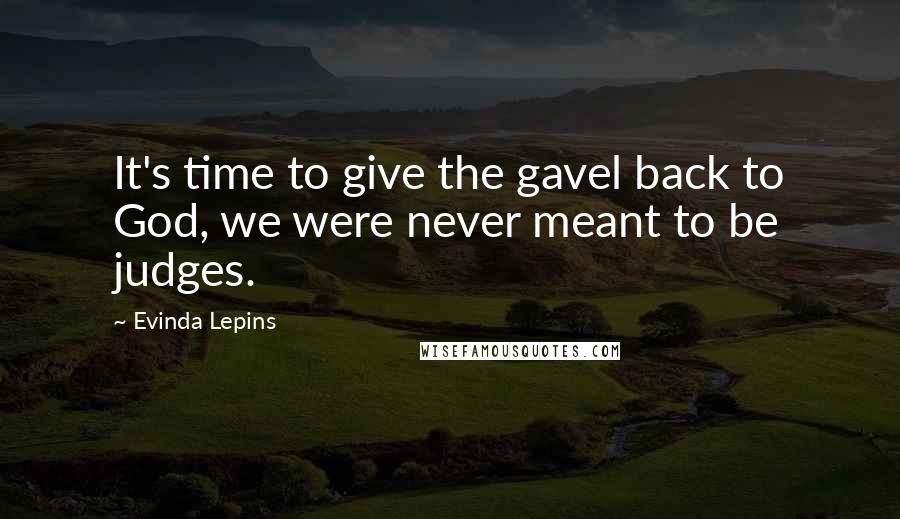 It's time to give the gavel back to God, we were never meant to be judges.

~ Evinda Lepins

WISEFAMOUSQUOTES.COM